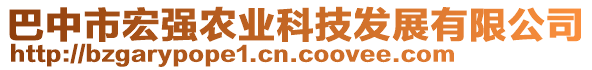 巴中市宏强农业科技发展有限公司
http://bzgarypope1.cn.coovee.com